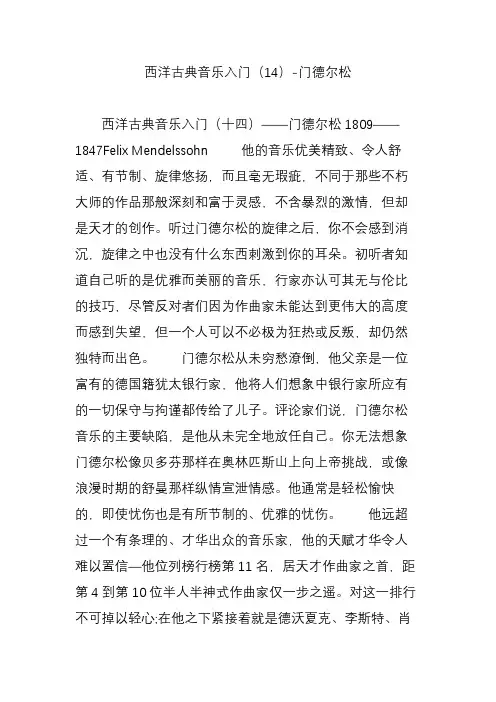 西洋古典音乐入门（14）-门德尔松

西洋古典音乐入门（十四）——门德尔松 1809——1847Felix Mendelssohn 他的音乐优美精致、令人舒适、有节制、旋律悠扬，而且毫无瑕疵，不同于那些不朽大师的作品那般深刻和富于灵感，不含暴烈的激情，但却是天才的创作。听过门德尔松的旋律之后，你不会感到消沉，旋律之中也没有什么东西刺激到你的耳朵。初听者知道自己听的是优雅而美丽的音乐，行家亦认可其无与伦比的技巧，尽管反对者们因为作曲家未能达到更伟大的高度而感到失望，但一个人可以不必极为狂热或反叛，却仍然独特而出色。 门德尔松从未穷愁潦倒，他父亲是一位富有的德国籍犹太银行家，他将人们想象中银行家所应有的一切保守与拘谨都传给了儿子。评论家们说，门德尔松音乐的主要缺陷，是他从未完全地放任自己。你无法想象门德尔松像贝多芬那样在奥林匹斯山上向上帝挑战，或像浪漫时期的舒曼那样纵情宣泄情感。他通常是轻松愉快的，即使忧伤也是有所节制的、优雅的忧伤。 他远超过一个有条理的、才华出众的音乐家，他的天赋才华令人难以置信—他位列榜行榜第 11 名，居天才作曲家之首，距第 4 到第 10 位半人半神式作曲家仅一步之遥。对这一排行不可掉以轻心;在他之下紧接着就是德沃夏克、李斯特、肖